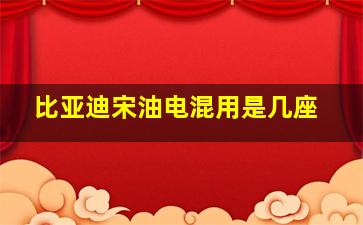 比亚迪宋油电混用是几座